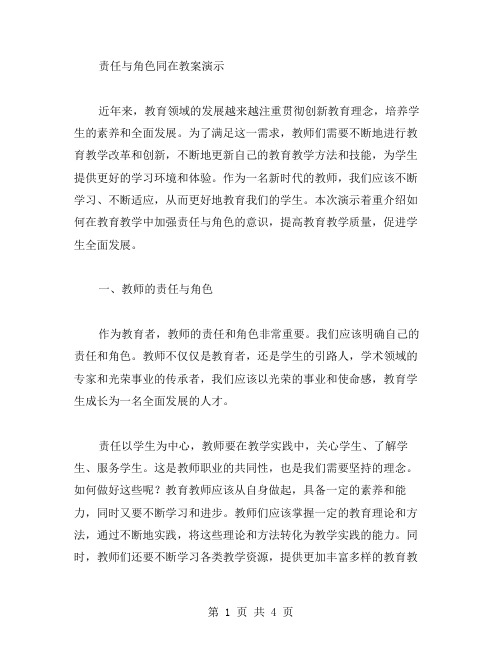 责任与角色同在教案演示

近年来，教育领域的发展越来越注重贯彻创新教育理念，培养学生的素养和全面发展。为了满足这一需求，教师们需要不断地进行教育教学改革和创新，不断地更新自己的教育教学方法和技能，为学生提供更好的学习环境和体验。作为一名新时代的教师，我们应该不断学习、不断适应，从而更好地教育我们的学生。本次演示着重介绍如何在教育教学中加强责任与角色的意识，提高教育教学质量，促进学生全面发展。

一、教师的责任与角色

作为教育者，教师的责任和角色非常重要。我们应该明确自己的责任和角色。教师不仅仅是教育者，还是学生的引路人，学术领域的专家和光荣事业的传承者，我们应该以光荣的事业和使命感，教育学生成长为一名全面发展的人才。

责任以学生为中心，教师要在教学实践中，关心学生、了解学生、服务学生。这是教师职业的共同性，也是我们需要坚持的理念。如何做好这些呢？教育教师应该从自身做起，具备一定的素养和能力，同时又要不断学习和进步。教师们应该掌握一定的教育理论和方法，通过不断地实践，将这些理论和方法转化为教学实践的能力。同时，教师们还要不断学习各类教学资源，提供更加丰富多样的教育教

第 1 页 共 4 页